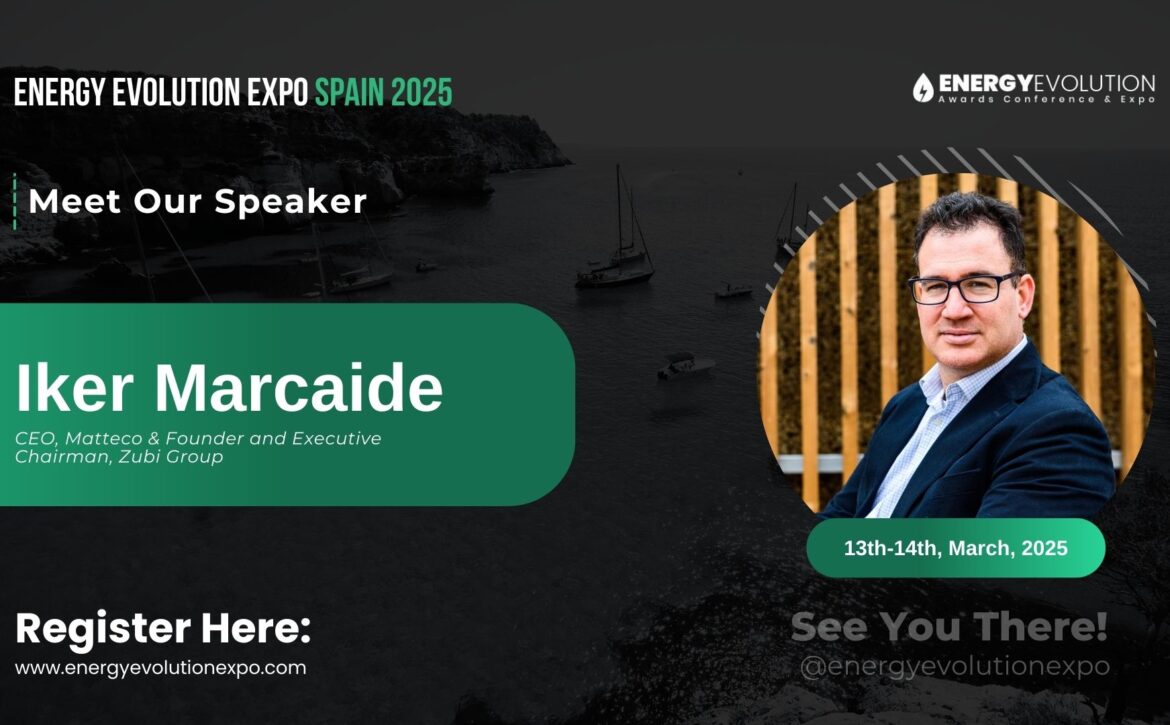 ENERGY EVOLUTION EXPO SPAIN 2025

ENERGYEVOLUTION
Awards Conference & Expo

Meet Our Speaker

Iker Marcaide

CEO, Matteco & Founder and Executive Chairman, Zubi Group

13th-14th, March, 2025

Register Here:
www.energyevolutionexpo.com

See You There!
@energyevolutionexpo